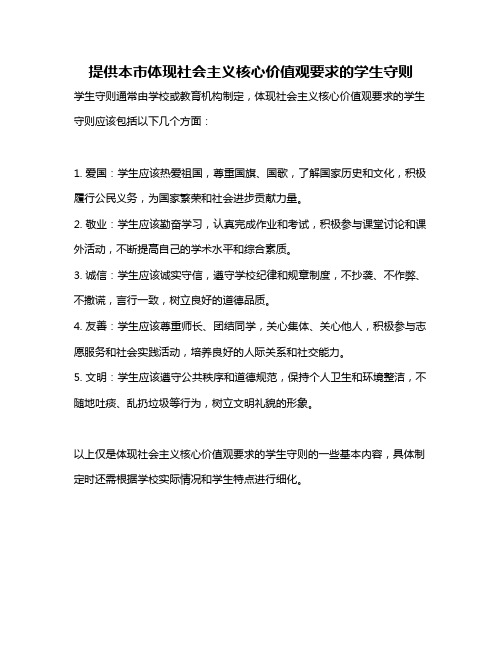 提供本市体现社会主义核心价值观要求的学生守则

学生守则通常由学校或教育机构制定，体现社会主义核心价值观要求的学生守则应该包括以下几个方面：

1. 爱国：学生应该热爱祖国，尊重国旗、国歌，了解国家历史和文化，积极履行公民义务，为国家繁荣和社会进步贡献力量。

2. 敬业：学生应该勤奋学习，认真完成作业和考试，积极参与课堂讨论和课外活动，不断提高自己的学术水平和综合素质。

3. 诚信：学生应该诚实守信，遵守学校纪律和规章制度，不抄袭、不作弊、不撒谎，言行一致，树立良好的道德品质。

4. 友善：学生应该尊重师长、团结同学，关心集体、关心他人，积极参与志愿服务和社会实践活动，培养良好的人际关系和社交能力。

5. 文明：学生应该遵守公共秩序和道德规范，保持个人卫生和环境整洁，不随地吐痰、乱扔垃圾等行为，树立文明礼貌的形象。

以上仅是体现社会主义核心价值观要求的学生守则的一些基本内容，具体制定时还需根据学校实际情况和学生特点进行细化。